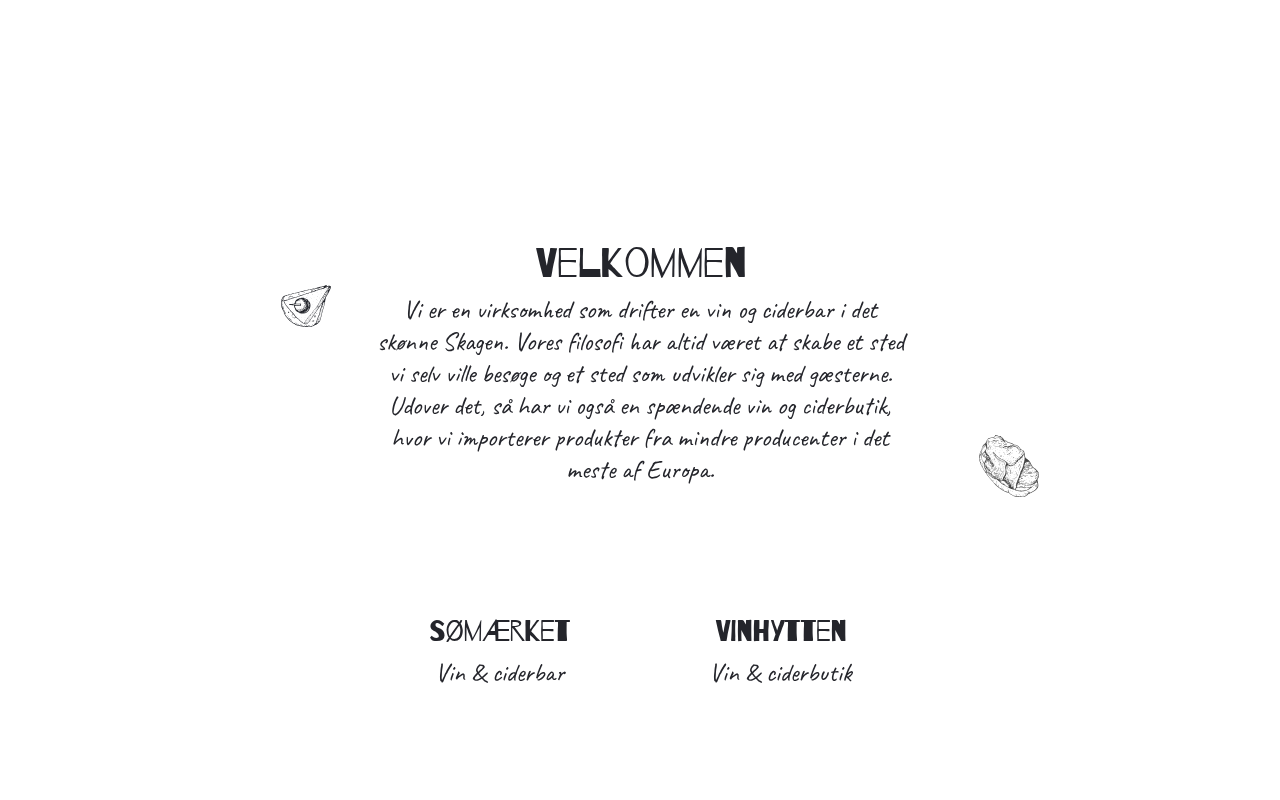 VELKOMMEN

Vi er en virksomhed som drifter en vin og ciderbar i det skønne Skagen. Vores filosofi har altid været at skabe et sted vi selv ville besøge og et sted som udvikler sig med gæsterne. Udover det, så har vi også en spændende vin og ciderbutik, hvor vi importerer produkter fra mindre producenter i det meste af Europa.

SØMÆRKET
Vin & ciderbar

VINHYTTEN
Vin & ciderbutik